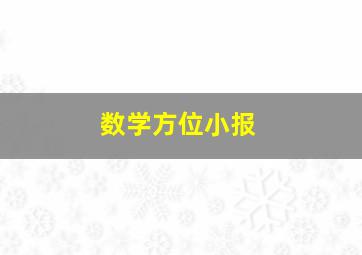 数学方位小报